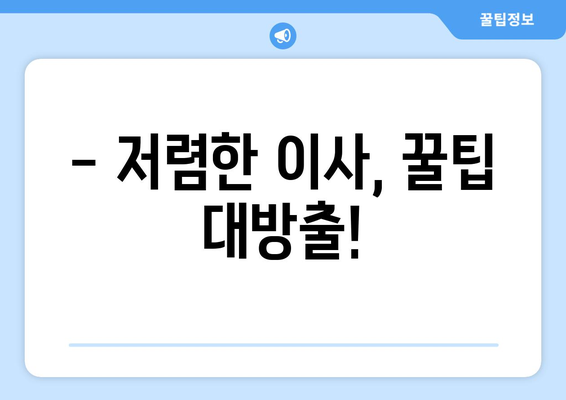 꿀팁정보

– 저렴한 이사, 꿀팁 대방출!